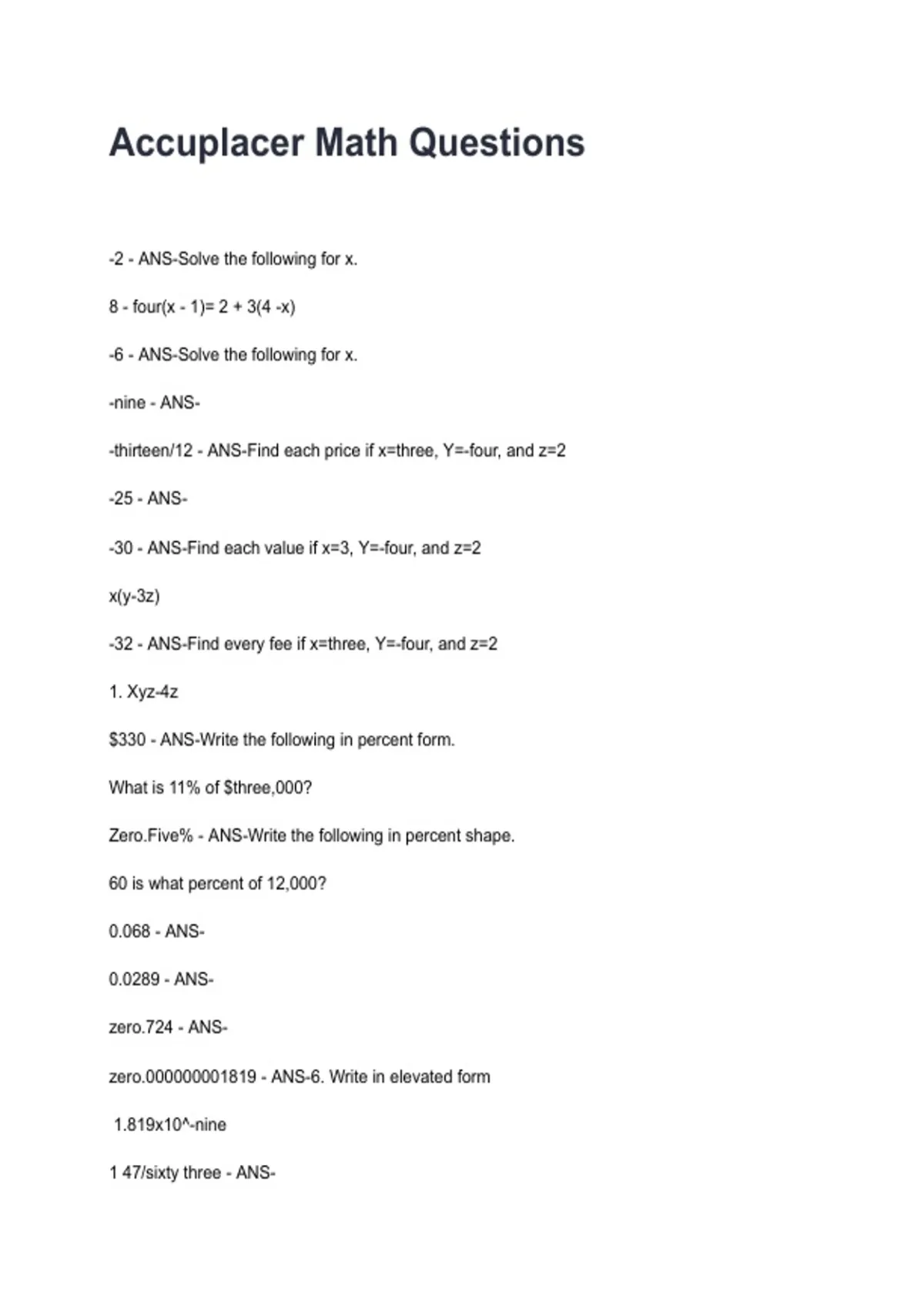 Accuplacer Math Questions

-2 - ANS-Solve the following for x.

8 - four(x - 1)= 2 + 3(4 -x)

-6 - ANS-Solve the following for x.

-nine - ANS-

-thirteen/12 - ANS-Find each price if x=three, Y=-four, and z=2

-25 - ANS-

-30 - ANS-Find each value if x=3, Y=-four, and z=2

x(y-3z)

-32 - ANS-Find every fee if x=three, Y=-four, and z=2

1. Xyz-4z

$330 - ANS-Write the following in percent form.

What is 11% of $three,000?

Zero.Five% - ANS-Write the following in percent shape.

60 is what percent of 12,000?

0.068 - ANS-

0.0289 - ANS-

zero.724 - ANS-

zero.000000001819 - ANS-6. Write in elevated form

1.819x10^-nine

1 47/sixty three - ANS-